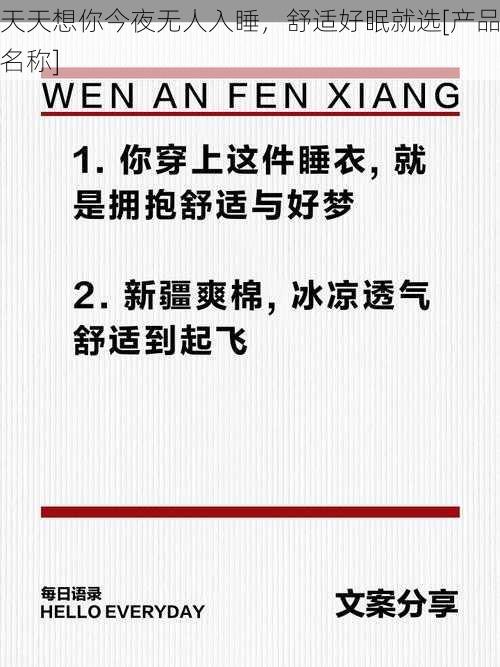 天天想你今夜无人入睡，舒适好眠就选[产品名称]

WEN AN FEN XIANG

1. 你穿上这件睡衣，就是拥抱舒适与好梦

2. 新疆爽棉，冰凉透气舒适到起飞

每日语录
HELLO EVERYDAY

文案分享